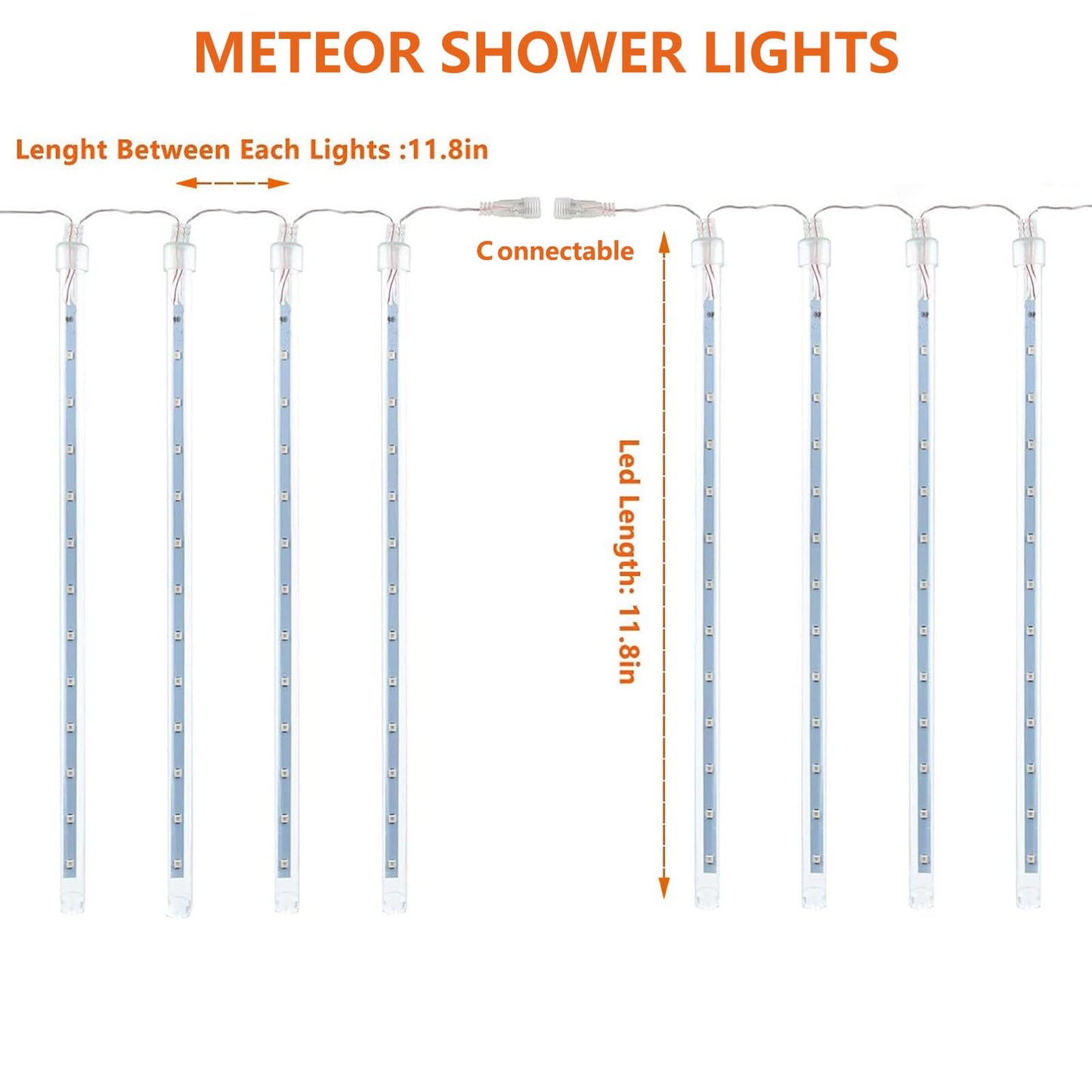 METEOR SHOWER LIGHTS

Lenght Between Each Lights :11.8in

Connectable

Led Length: 11.8in